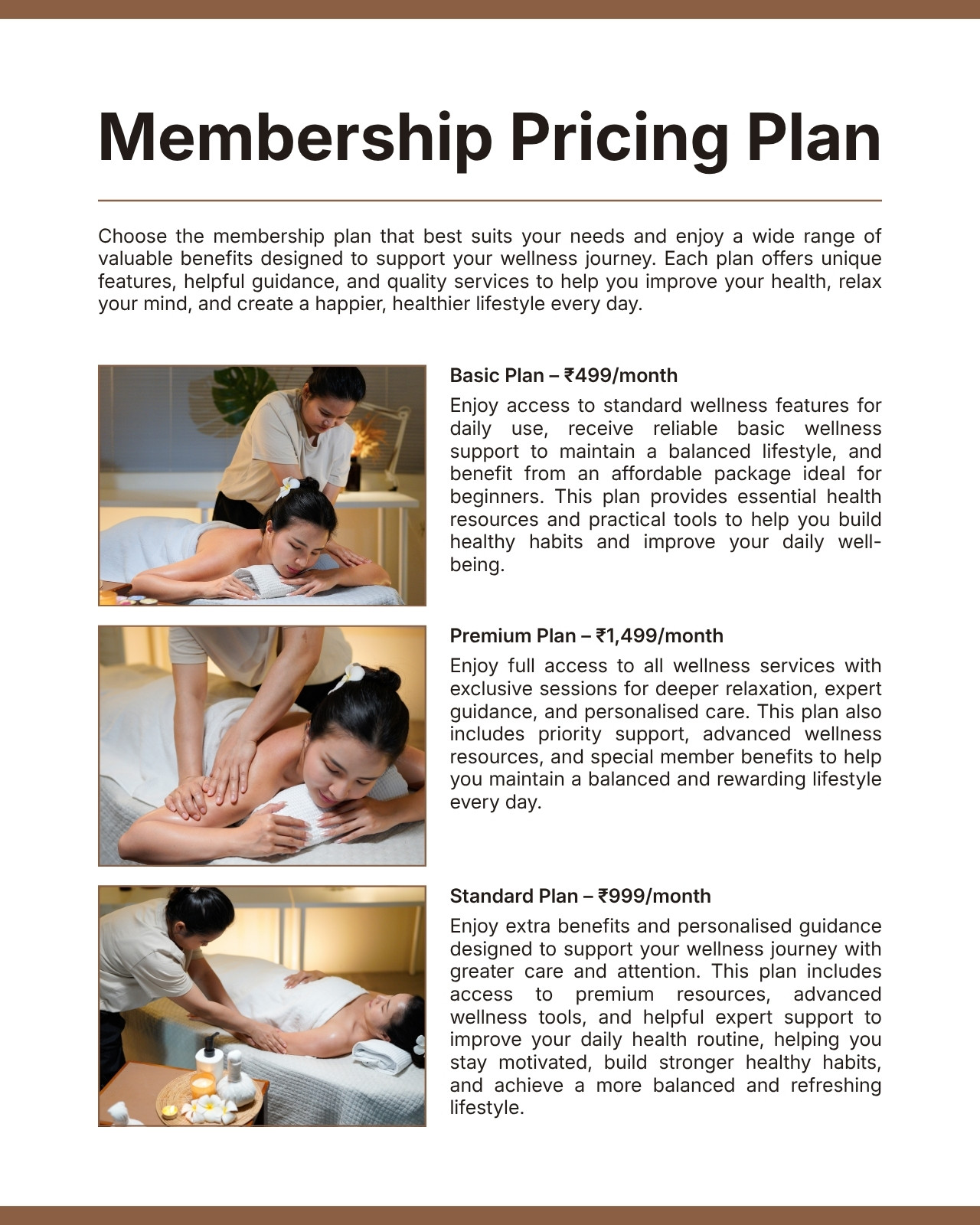 Membership Pricing Plan

Choose the membership plan that best suits your needs and enjoy a wide range of valuable benefits designed to support your wellness journey. Each plan offers unique features, helpful guidance, and quality services to help you improve your health, relax your mind, and create a happier, healthier lifestyle every day.

Basic Plan – ₹499/month

Enjoy access to standard wellness features for daily use, receive reliable basic wellness support to maintain a balanced lifestyle, and benefit from an affordable package ideal for beginners. This plan provides essential health resources and practical tools to help you build healthy habits and improve your daily well-being.

Premium Plan – ₹1,499/month

Enjoy full access to all wellness services with exclusive sessions for deeper relaxation, expert guidance, and personalised care. This plan also includes priority support, advanced wellness resources, and special member benefits to help you maintain a balanced and rewarding lifestyle every day.

Standard Plan – ₹999/month

Enjoy extra benefits and personalised guidance designed to support your wellness journey with greater care and attention. This plan includes access to premium resources, advanced wellness tools, and helpful expert support to improve your daily health routine, helping you stay motivated, build stronger healthy habits, and achieve a more balanced and refreshing lifestyle.